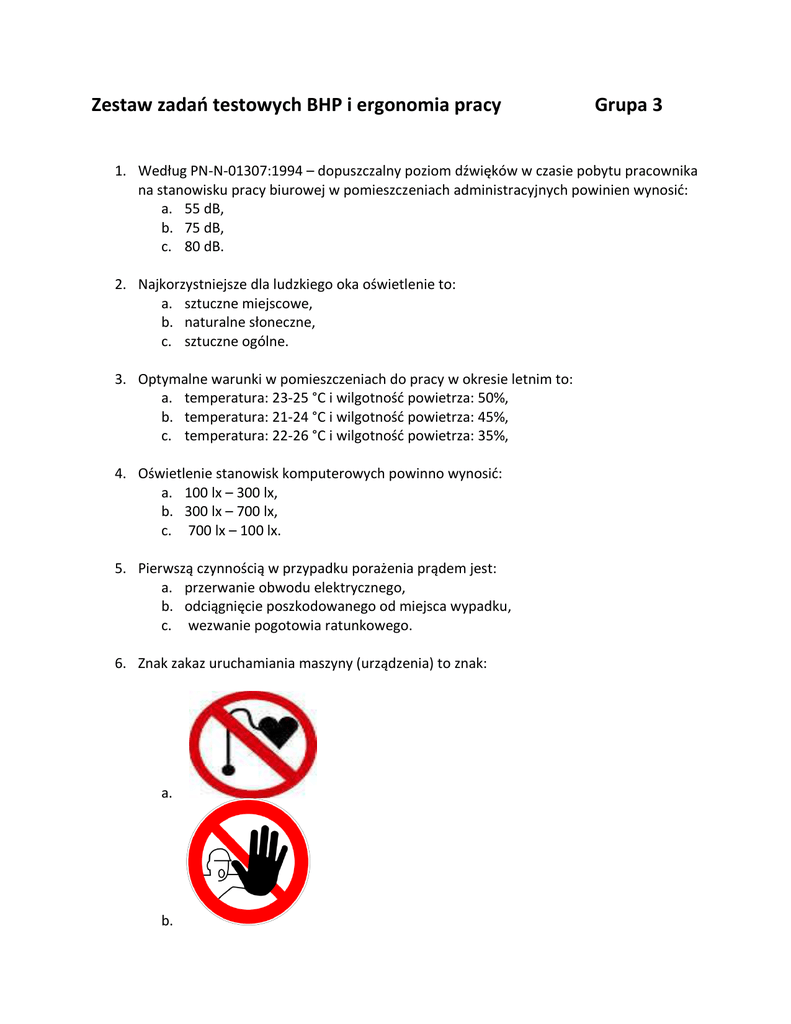 Zestaw zadań testowych BHP i ergonomia pracy Grupa 3

1. Według PN-N-01307:1994 – dopuszczalny poziom dźwięków w czasie pobytu pracownika na stanowisku pracy biurowej w pomieszczeniach administracyjnych powinien wynosić:
a. 55 dB,
b. 75 dB,
c. 80 dB.

2. Najkorzystniejsze dla ludzkiego oka oświetlenie to:
a. sztuczne miejscowe,
b. naturalne słoneczne,
c. sztuczne ogólne.

3. Optymalne warunki w pomieszczeniach do pracy w okresie letnim to:
a. temperatura: 23-25 °C i wilgotność powietrza: 50%,
b. temperatura: 21-24 °C i wilgotność powietrza: 45%,
c. temperatura: 22-26 °C i wilgotność powietrza: 35%,

4. Oświetlenie stanowisk komputerowych powinno wynosić:
a. 100 lx – 300 lx,
b. 300 lx – 700 lx,
c. 700 lx – 100 lx.

5. Pierwszą czynnością w przypadku porażenia prądem jest:
a. przerwanie obwodu elektrycznego,
b. odciągnięcie poszkodowanego od miejsca wypadku,
c. wezwanie pogotowia ratunkowego.

6. Znak zakaz uruchamiania maszyny (urządzenia) to znak:

a.

b.